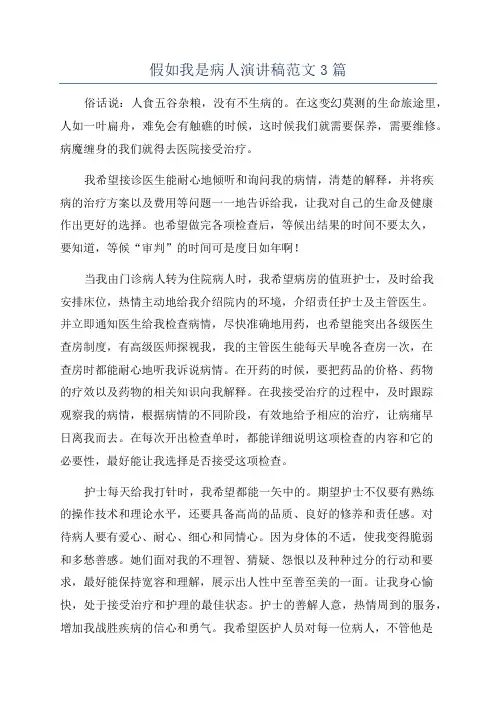 假如我是病人演讲稿范文 3 篇

俗话说：人食五谷杂粮，没有不生病的。在这变幻莫测的生命旅途里，人如一叶扁舟，难免会有触礁的时候，这时候我们就需要保养，需要维修。病魔缠身的我们就得去医院接受治疗。

我希望接诊医生能耐心地倾听和询问我的病情，清楚的解释，并将疾病的治疗方案以及费用等问题一一地告诉给我，让我对自己的生命及健康作出更好的选择。也希望做完各项检查后，等候出结果的时间不要太久，要知道，等候“审判”的时间可是度日如年啊！

当我由门诊病人转为住院病人时，我希望病房的值班护士，及时给我安排床位，热情主动地给我介绍院内的环境，介绍责任护士及主管医生。并立即通知医生给我检查病情，尽快准确地用药，也希望能突出各级医生查房制度，有高级医师探视我，我的主管医生能每天早晚各查房一次，在查房时都能耐心地听我诉说病情。在开药的时候，要把药品的价格、药物的疗效以及药物的相关知识向我解释。在我接受治疗的过程中，及时跟踪观察我的病情，根据病情的不同阶段，有效地给予相应的治疗，让病痛早日离我而去。在每次开出检查单时，都能详细说明这项检查的内容和它的必要性，最好能让我选择是否接受这项检查。

护士每天给我打针时，我希望都能一矢中的。期望护士不仅要有熟练的操作技术和理论水平，还要具备高尚的品质、良好的修养和责任感。对待病人要有爱心、耐心、细心和同情心。因为身体的不适，使我变得脆弱和多愁善感。她们面对我的不理智、猜疑、怨恨以及种种过分的行动和要求，最好能保持宽容和理解，展示出人性中至善至美的一面。让我身心愉快，处于接受治疗和护理的最佳状态。护士的善解人意，热情周到的服务，增加我战胜疾病的信心和勇气。我希望医护人员对每一位病人，不管他是